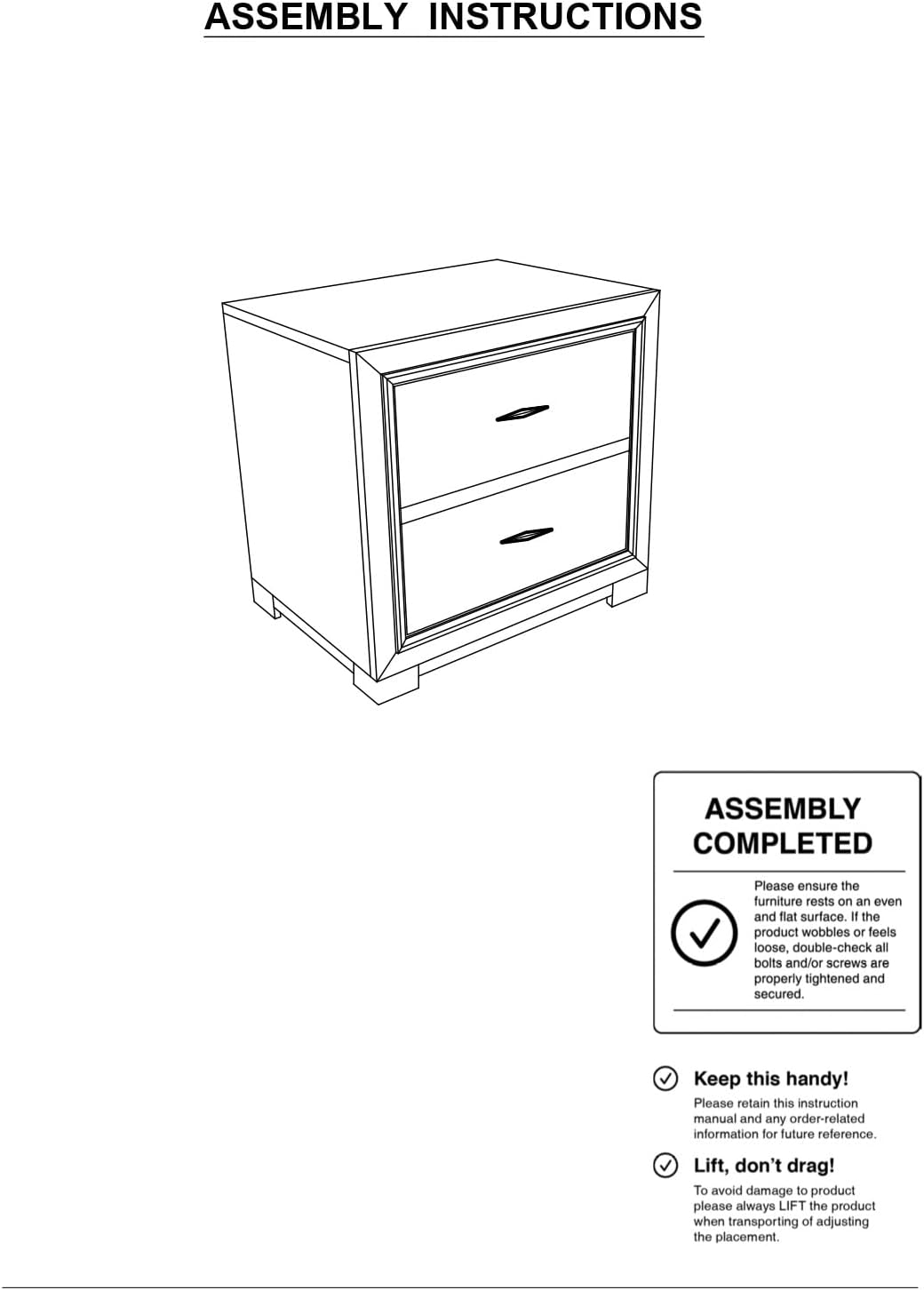 ASSEMBLY INSTRUCTIONS

ASSEMBLY COMPLETED

Please ensure the furniture rests on an even and flat surface. If the product wobbles or feels loose, double-check all bolts and/or screws are properly tightened and secured.

Keep this handy!

Please retain this instruction manual and any order-related information for future reference.

Lift, don't drag!

To avoid damage to product please always LIFT the product when transporting of adjusting the placement.